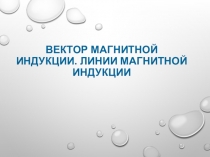 ВЕКТОР МАГНИТНОЙ ИНДУКЦИИ. ЛИНИИ МАГНИТНОЙ ИНДУКЦИИ